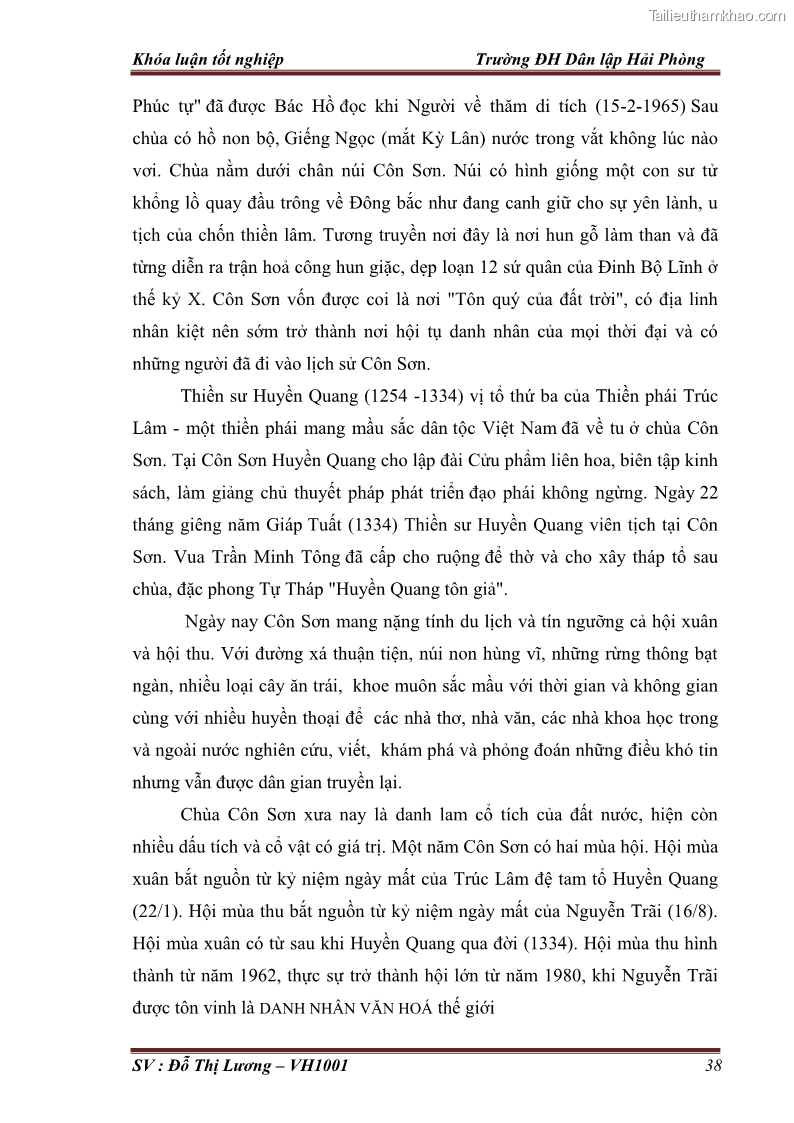 Tailieuthamkhao.com

Khóa luận tốt nghiệp Trường ĐH Dân lập Hải Phòng

Phúc tự" đã được Bác Hồ đọc khi Người về thăm di tích (15-2-1965) Sau chùa có hồ non bộ, Giếng Ngọc (mắt Kỳ Lân) nước trong vắt không lúc nào vơi. Chùa nằm dưới chân núi Côn Sơn. Núi có hình giống một con sư tử khổng lồ quay đầu trông về Đông bắc như đang canh giữ cho sự yên lành, u tịch của chốn thiền lâm. Tương truyền nơi đây là nơi hun gỗ làm than và đã từng diễn ra trận hoả công hun giặc, dẹp loạn 12 sứ quân của Đinh Bộ Lĩnh ở thế kỷ X. Côn Sơn vốn được coi là nơi "Tôn quý của đất trời", có địa linh nhân kiệt nên sớm trở thành nơi hội tụ danh nhân của mọi thời đại và có những người đã đi vào lịch sử Côn Sơn.

Thiền sư Huyền Quang (1254 -1334) vị tổ thứ ba của Thiền phái Trúc Lâm - một thiền phái mang mầu sắc dân tộc Việt Nam đã về tu ở chùa Côn Sơn. Tại Côn Sơn Huyền Quang cho lập đài Cửu phẩm liên hoa, biên tập kinh sách, làm giảng chủ thuyết pháp phát triển đạo phái không ngừng. Ngày 22 tháng giêng năm Giáp Tuất (1334) Thiền sư Huyền Quang viên tịch tại Côn Sơn. Vua Trần Minh Tông đã cấp cho ruộng để thờ và cho xây tháp tổ sau chùa, đặc phong Tự Tháp "Huyền Quang tôn giả".

Ngày nay Côn Sơn mang nặng tính du lịch và tín ngưỡng cả hội xuân và hội thu. Với đường xá thuận tiện, núi non hùng vĩ, những rừng thông bạt ngàn, nhiều loại cây ăn trái, khoe muôn sắc mầu với thời gian và không gian cùng với nhiều huyền thoại để các nhà thơ, nhà văn, các nhà khoa học trong và ngoài nước nghiên cứu, viết, khám phá và phỏng đoán những điều khó tin nhưng vẫn được dân gian truyền lại.

Chùa Côn Sơn xưa nay là danh lam cổ tích của đất nước, hiện còn nhiều dấu tích và cổ vật có giá trị. Một năm Côn Sơn có hai mùa hội. Hội mùa xuân bắt nguồn từ kỷ niệm ngày mất của Trúc Lâm đệ tam tổ Huyền Quang (22/1). Hội mùa thu bắt nguồn từ kỷ niệm ngày mất của Nguyễn Trãi (16/8). Hội mùa xuân có từ sau khi Huyền Quang qua đời (1334). Hội mùa thu hình thành từ năm 1962, thực sự trở thành hội lớn từ năm 1980, khi Nguyễn Trãi được tôn vinh là DANH NHÂN VĂN HOÁ thế giới

SV : Đỗ Thị Lương – VH1001 38